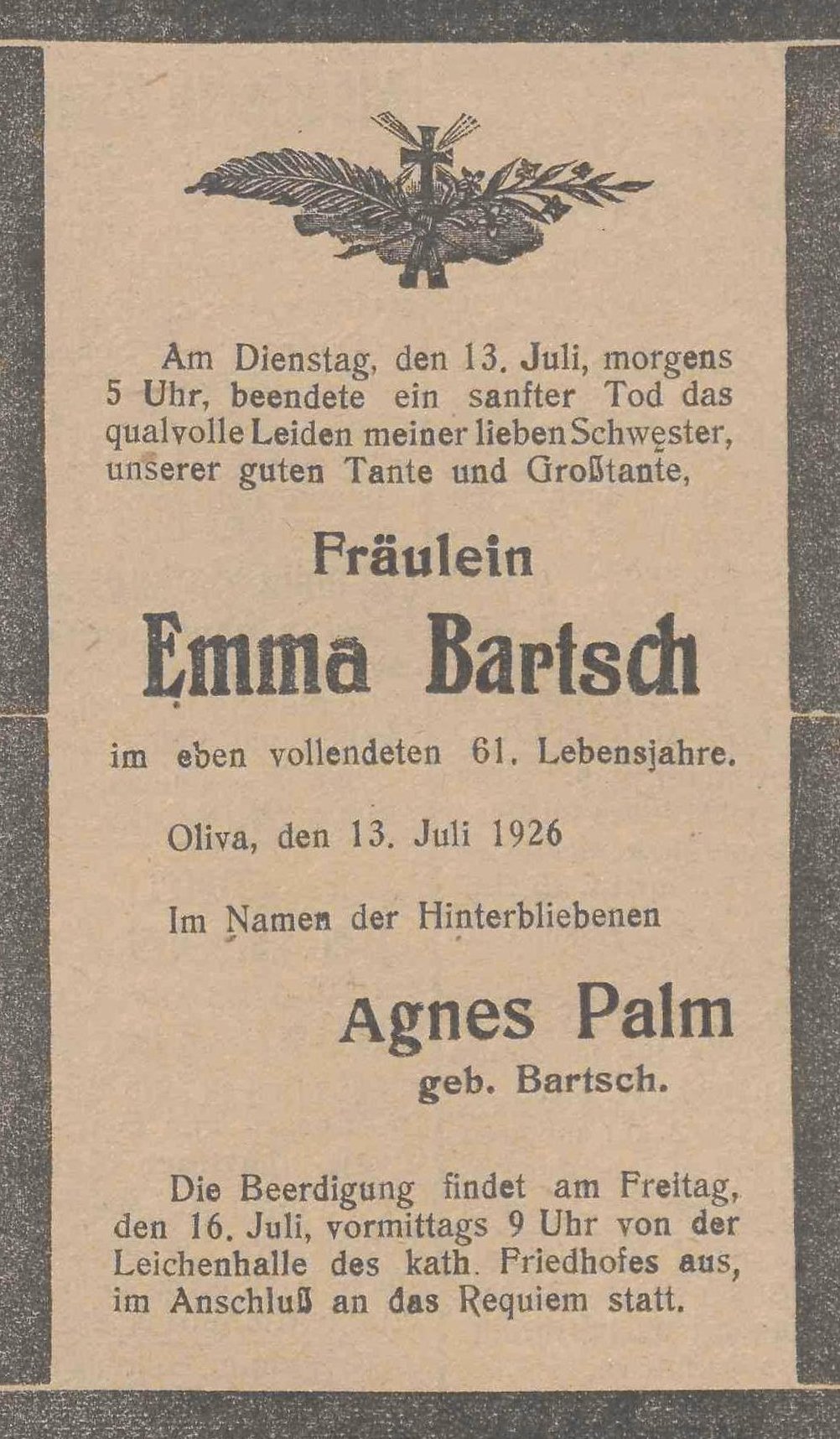 Am Dienstag, den 13. Juli, morgens 5 Uhr, beendete ein sanfter Tod das qualvolle Leiden meiner lieben Schwester, unserer guten Tante und Großtante,

Fräulein

Emma Bartsch

im eben vollendeten 61. Lebensjahre.

Oliva, den 13. Juli 1926

Im Namen der Hinterbliebenen

Agnes Palm
geb. Bartsch.

Die Beerdigung findet am Freitag, den 16. Juli, vormittags 9 Uhr von der Leichenhalle des kath. Friedhofes aus, im Anschluß an das Requiem statt.